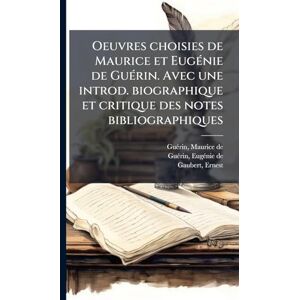 Oeuvres choisies de Maurice et Eugénie de Guérin. Avec une introd. biographique et critique des notes bibliographiques

Guérin, Maurice de
Guérin, Eugénie de
Gaubert, Ernest